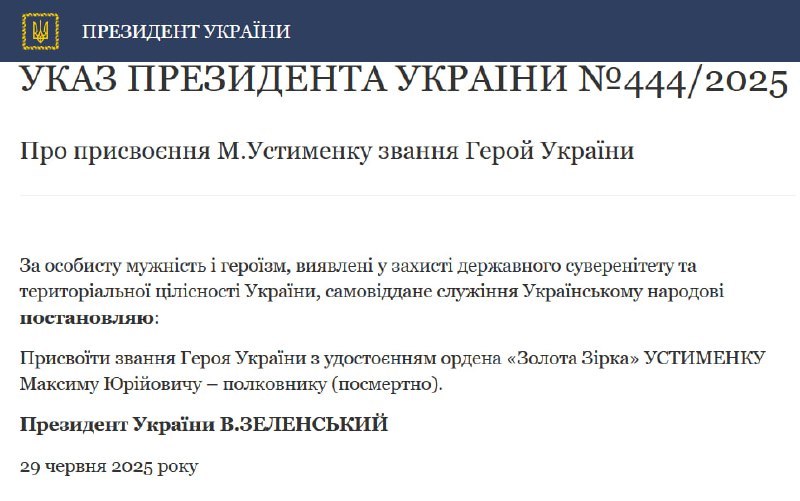 ПРЕЗИДЕНТ УКРАЇНИ

УКАЗ ПРЕЗИДЕНТА УКРАЇНИ №444/2025

Про присвоєння М.Устименку звання Герой України

За особисту мужність і героїзм, виявлені у захисті державного суверенітету та територіальної цілісності України, самовіддане служіння Українському народові **постановляю**:

Присвоїти звання Героя України з удостоєнням ордена «Золота Зірка» УСТИМЕНКУ Максиму Юрійовичу – полковнику (посмертно).

**Президент України В.ЗЕЛЕНСЬКИЙ**

29 червня 2025 року